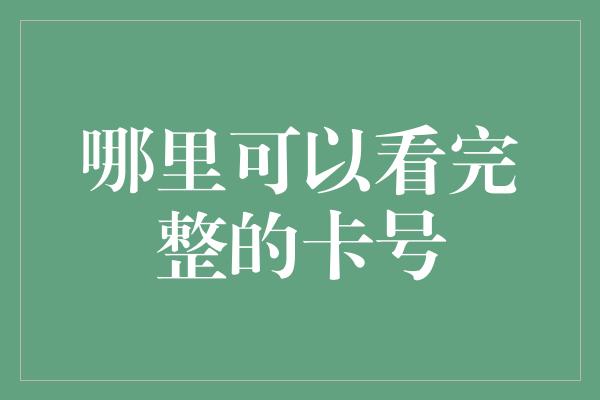 哪里可以看完整的卡号